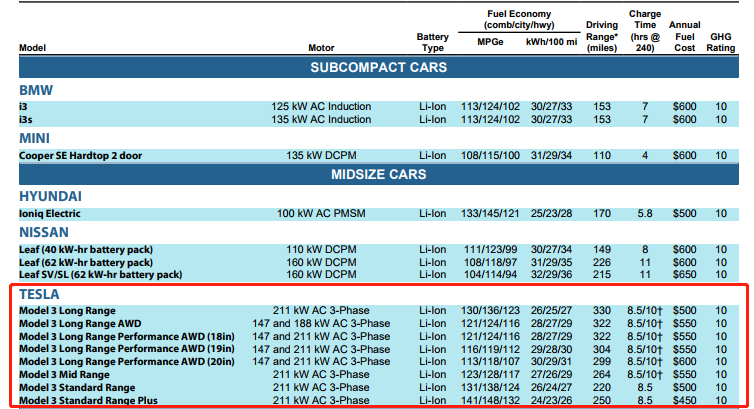 | Model | Motor | Battery Type | Fuel Economy (comb/city/hwy) MPGe | Fuel Economy (comb/city/hwy) kWh/100 mi | Driving Range* (miles) | Charge Time (hrs @ 240) | Annual Fuel Cost | GHG Rating |
|---|---|---|---|---|---|---|---|---|
| SUBCOMPACT CARS | | | | | | | | |
| BMW | | | | | | | | |
| i3 | 125 kW AC Induction | Li-Ion | 113/124/102 | 30/27/33 | 153 | 7 | $600 | 10 |
| i3s | 135 kW AC Induction | Li-Ion | 113/124/102 | 30/27/33 | 153 | 7 | $600 | 10 |
| MINI | | | | | | | | |
| Cooper SE Hardtop 2 door | 135 kW DCPM | Li-Ion | 108/115/100 | 31/29/34 | 110 | 4 | $600 | 10 |
| MIDSIZE CARS | | | | | | | | |
| HYUNDAI | | | | | | | | |
| Ioniq Electric | 100 kW AC PMSM | Li-Ion | 133/145/121 | 25/23/28 | 170 | 5.8 | $500 | 10 |
| NISSAN | | | | | | | | |
| Leaf (40 kW-hr battery pack) | 110 kW DCPM | Li-Ion | 111/123/99 | 30/27/34 | 149 | 8 | $600 | 10 |
| Leaf (62 kW-hr battery pack) | 160 kW DCPM | Li-Ion | 108/118/97 | 31/29/35 | 226 | 11 | $600 | 10 |
| Leaf SV/SL (62 kW-hr battery pack) | 160 kW DCPM | Li-Ion | 104/114/94 | 32/29/36 | 215 | 11 | $650 | 10 |
| TESLA | | | | | | | | |
| Model 3 Long Range | 211 kW AC 3-Phase | Li-Ion | 130/136/123 | 26/25/27 | 330 | 8.5/10† | $500 | 10 |
| Model 3 Long Range AWD | 147 and 188 kW AC 3-Phase | Li-Ion | 121/124/116 | 28/27/29 | 322 | 8.5/10† | $550 | 10 |
| Model 3 Long Range Performance AWD (18in) | 147 and 211 kW AC 3-Phase | Li-Ion | 121/124/116 | 28/27/29 | 322 | 8.5/10† | $550 | 10 |
| Model 3 Long Range Performance AWD (19in) | 147 and 211 kW AC 3-Phase | Li-Ion | 116/119/112 | 29/28/30 | 304 | 8.5/10† | $550 | 10 |
| Model 3 Long Range Performance AWD (20in) | 147 and 211 kW AC 3-Phase | Li-Ion | 113/118/107 | 30/29/31 | 299 | 8.5/10† | $600 | 10 |
| Model 3 Mid Range | 211 kW AC 3-Phase | Li-Ion | 123/128/117 | 27/26/29 | 264 | 8.5/10† | $550 | 10 |
| Model 3 Standard Range | 211 kW AC 3-Phase | Li-Ion | 131/138/124 | 26/24/27 | 220 | 8.5 | $500 | 10 |
| Model 3 Standard Range Plus | 211 kW AC 3-Phase | Li-Ion | 141/148/132 | 24/23/26 | 250 | 8.5 | $450 | 10 |